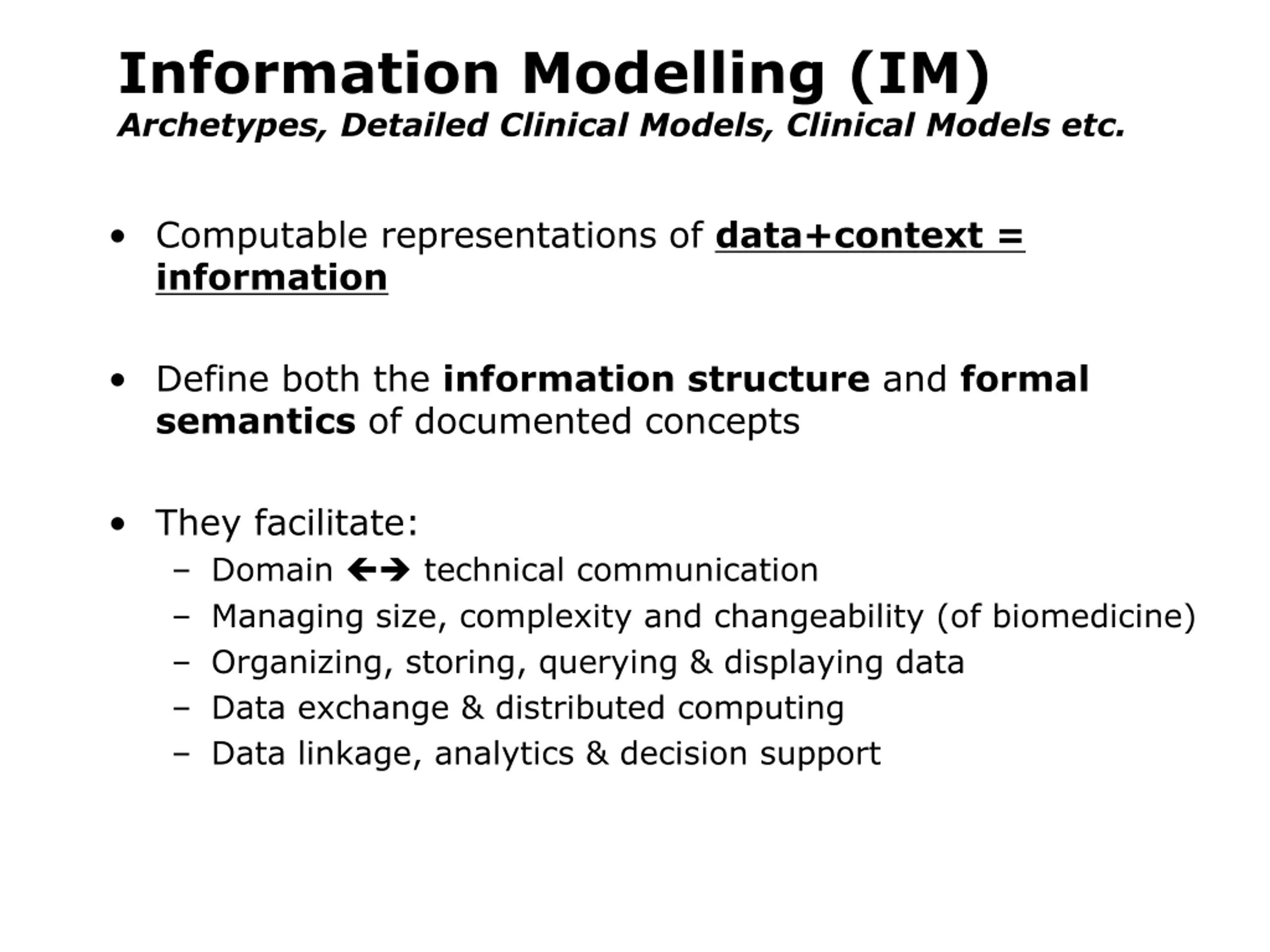 Information Modelling (IM)
Archetypes, Detailed Clinical Models, Clinical Models etc.

• Computable representations of data+context = information

• Define both the information structure and formal semantics of documented concepts

• They facilitate:
– Domain ←→ technical communication
– Managing size, complexity and changeability (of biomedicine)
– Organizing, storing, querying & displaying data
– Data exchange & distributed computing
– Data linkage, analytics & decision support